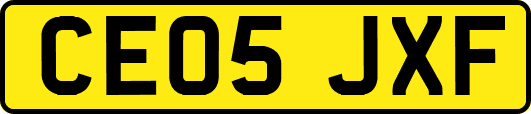 CE05 JXF